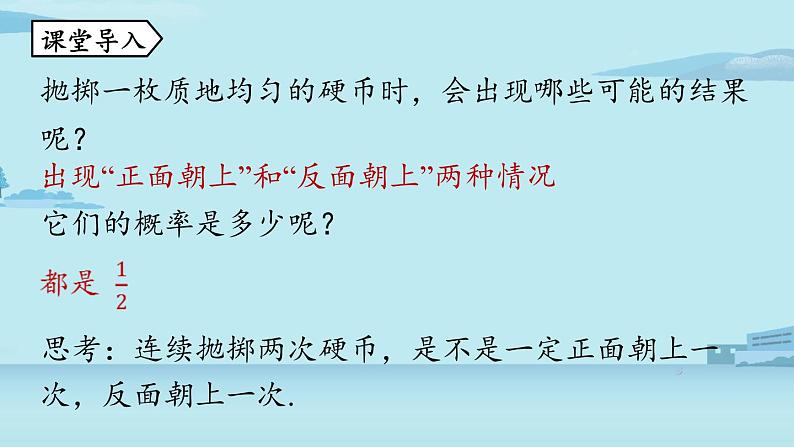 课堂导入

抛掷一枚质地均匀的硬币时，会出现哪些可能的结果呢？

出现“正面朝上”和“反面朝上”两种情况

它们的概率是多少呢？

都是 $\frac{1}{2}$

思考：连续抛掷两次硬币，是不是一定正面朝上一次，反面朝上一次.